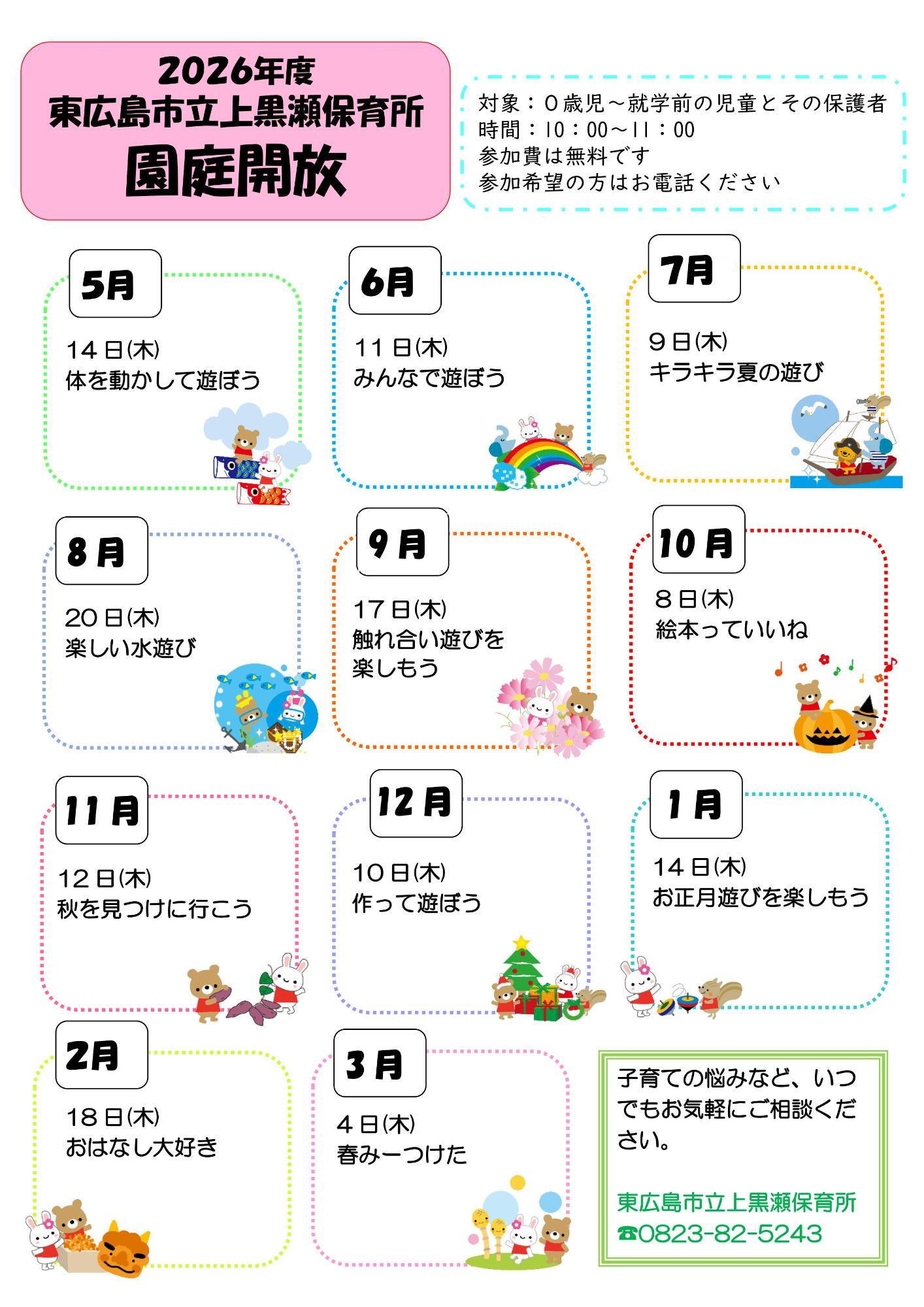 2026年度
東広島市立上黒瀬保育所
園庭開放

対象：０歳児～就学前の児童とその保護者
時間：10：00～11：00
参加費は無料です
参加希望の方はお電話ください

5月
14日(木)
体を動かして遊ぼう

6月
11日(木)
みんなで遊ぼう

7月
9日(木)
キラキラ夏の遊び

8月
20日(木)
楽しい水遊び

9月
17日(木)
触れ合い遊びを楽しもう

10月
8日(木)
絵本っていいね

11月
12日(木)
秋を見つけに行こう

12月
10日(木)
作って遊ぼう

1月
14日(木)
お正月遊びを楽しもう

2月
18日(木)
おはなし大好き

3月
4日(木)
春みーつけた

子育ての悩みなど、いつでもお気軽にご相談ください。

東広島市立上黒瀬保育所
☎0823-82-5243